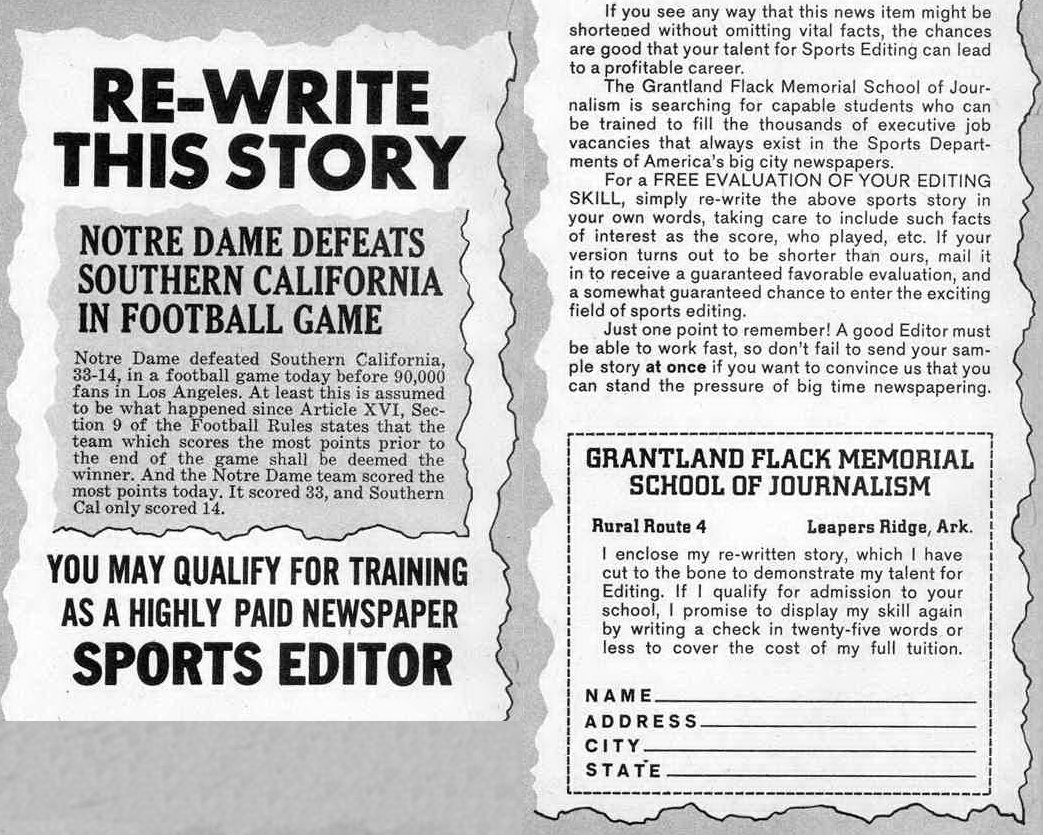 RE-WRITE THIS STORY

NOTRE DAME DEFEATS SOUTHERN CALIFORNIA IN FOOTBALL GAME

Notre Dame defeated Southern California, 33-14, in a football game today before 90,000 fans in Los Angeles. At least this is assumed to be what happened since Article XVI, Section 9 of the Football Rules states that the team which scores the most points prior to the end of the game shall be deemed the winner. And the Notre Dame team scored the most points today. It scored 33, and Southern Cal only scored 14.

YOU MAY QUALIFY FOR TRAINING AS A HIGHLY PAID NEWSPAPER SPORTS EDITOR

If you see any way that this news item might be shortened without omitting vital facts, the chances are good that your talent for Sports Editing can lead to a profitable career.

The Grantland Flack Memorial School of Journalism is searching for capable students who can be trained to fill the thousands of executive job vacancies that always exist in the Sports Departments of America's big city newspapers.

For a FREE EVALUATION OF YOUR EDITING SKILL, simply re-write the above sports story in your own words, taking care to include such facts of interest as the score, who played, etc. If your version turns out to be shorter than ours, mail it in to receive a guaranteed favorable evaluation, and a somewhat guaranteed chance to enter the exciting field of sports editing.

Just one point to remember! A good Editor must be able to work fast, so don't fail to send your sample story at once if you want to convince us that you can stand the pressure of big time newspapering.

GRANTLAND FLACK MEMORIAL SCHOOL OF JOURNALISM

Rural Route 4 Leapers Ridge, Ark.

I enclose my re-written story, which I have cut to the bone to demonstrate my talent for Editing. If I qualify for admission to your school, I promise to display my skill again by writing a check in twenty-five words or less to cover the cost of my full tuition.

NAME
ADDRESS
CITY
STATE